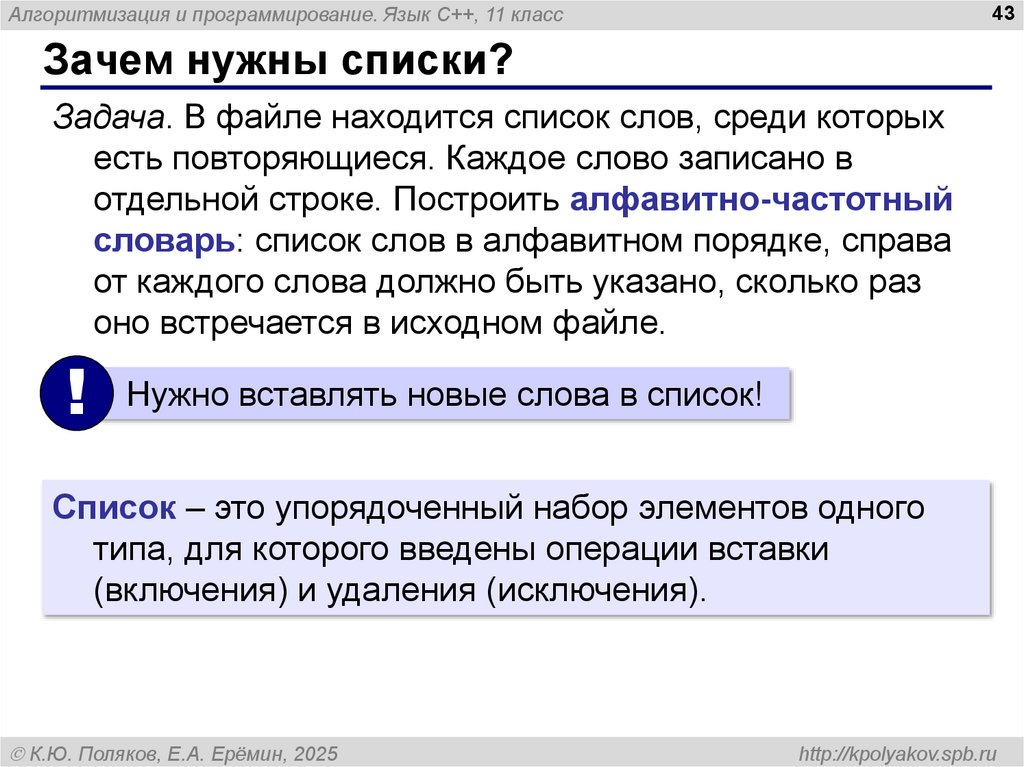 Алгоритмизация и программирование. Язык C++, 11 класс

43

Зачем нужны списки?

Задача. В файле находится список слов, среди которых есть повторяющиеся. Каждое слово записано в отдельной строке. Построить алфавитно-частотный словарь: список слов в алфавитном порядке, справа от каждого слова должно быть указано, сколько раз оно встречается в исходном файле.

!

Нужно вставлять новые слова в список!

Список – это упорядоченный набор элементов одного типа, для которого введены операции вставки (включения) и удаления (исключения).

© К.Ю. Поляков, Е.А. Ерёмин, 2025

http://kpolyakov.spb.ru